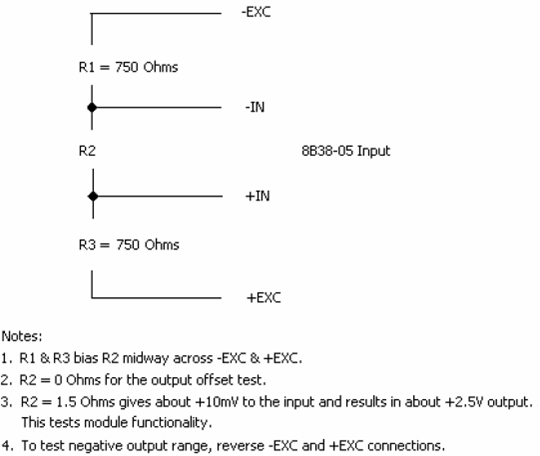 -EXC

R1 = 750 Ohms

-IN

R2

8B38-05 Input

+IN

R3 = 750 Ohms

+EXC

Notes:
1. R1 & R3 bias R2 midway across -EXC & +EXC.
2. R2 = 0 Ohms for the output offset test.
3. R2 = 1.5 Ohms gives about +10mV to the input and results in about +2.5V output. This tests module functionality.
4. To test negative output range, reverse -EXC and +EXC connections.